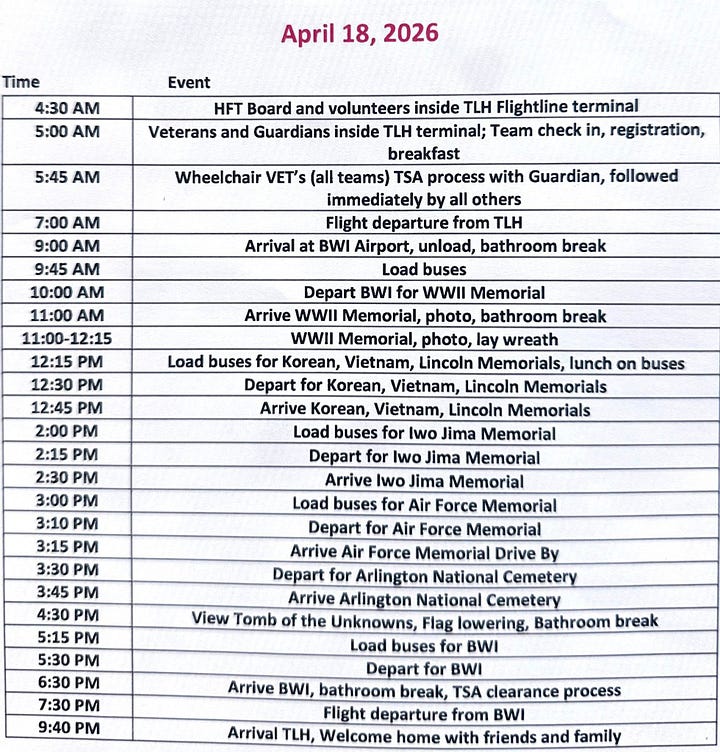 April 18, 2026

| Time | Event |
|---|---|
| 4:30 AM | HFT Board and volunteers inside TLH Flightline terminal |
| 5:00 AM | Veterans and Guardians inside TLH terminal; Team check in, registration, breakfast |
| 5:45 AM | Wheelchair VET's (all teams) TSA process with Guardian, followed immediately by all others |
| 7:00 AM | Flight departure from TLH |
| 9:00 AM | Arrival at BWI Airport, unload, bathroom break |
| 9:45 AM | Load buses |
| 10:00 AM | Depart BWI for WWII Memorial |
| 11:00 AM | Arrive WWII Memorial, photo, bathroom break |
| 11:00-12:15 | WWII Memorial, photo, lay wreath |
| 12:15 PM | Load buses for Korean, Vietnam, Lincoln Memorials, lunch on buses |
| 12:30 PM | Depart for Korean, Vietnam, Lincoln Memorials |
| 12:45 PM | Arrive Korean, Vietnam, Lincoln Memorials |
| 2:00 PM | Load buses for Iwo Jima Memorial |
| 2:15 PM | Depart for Iwo Jima Memorial |
| 2:30 PM | Arrive Iwo Jima Memorial |
| 3:00 PM | Load buses for Air Force Memorial |
| 3:10 PM | Depart for Air Force Memorial |
| 3:15 PM | Arrive Air Force Memorial Drive By |
| 3:30 PM | Depart for Arlington National Cemetery |
| 3:45 PM | Arrive Arlington National Cemetery |
| 4:30 PM | View Tomb of the Unknowns, Flag lowering, Bathroom break |
| 5:15 PM | Load buses for BWI |
| 5:30 PM | Depart for BWI |
| 6:30 PM | Arrive BWI, bathroom break, TSA clearance process |
| 7:30 PM | Flight departure from BWI |
| 9:40 PM | Arrival TLH, Welcome home with friends and family |